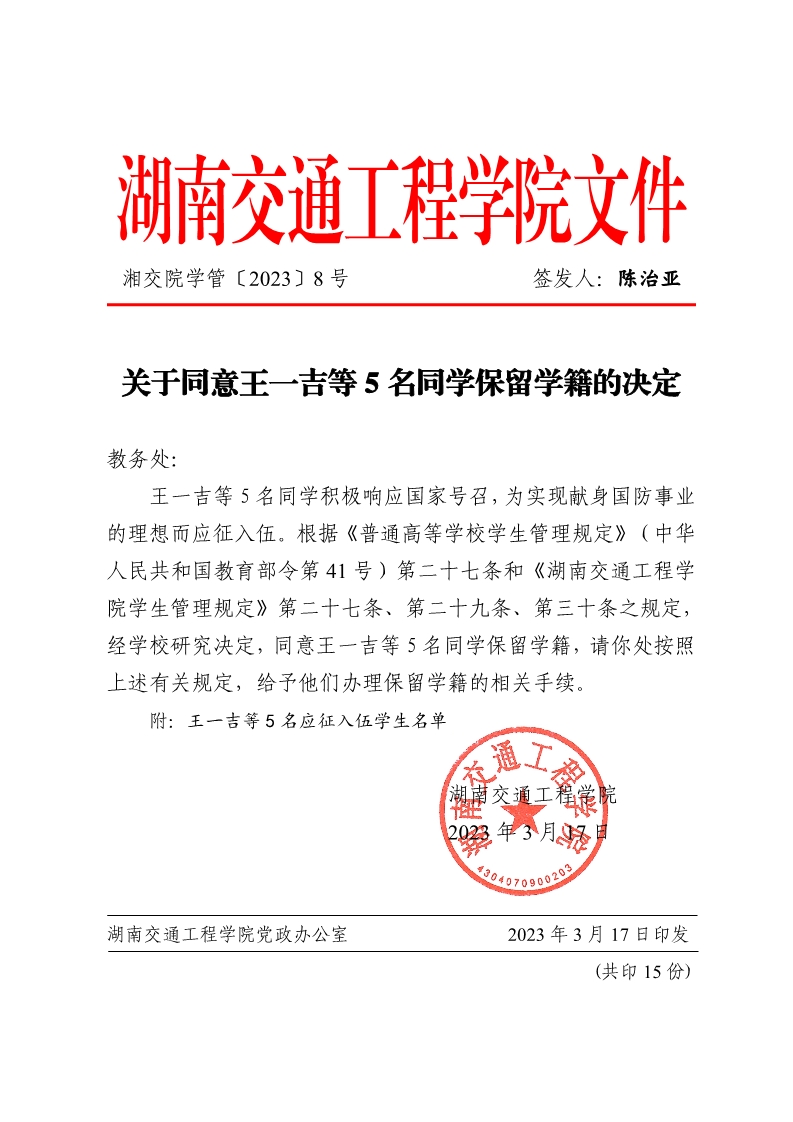 湖南交通工程学院文件

湘交院学管〔2023〕8 号　　　　　　　签发人：陈治亚

关于同意王一吉等 5 名同学保留学籍的决定

教务处:

王一吉等 5 名同学积极响应国家号召，为实现献身国防事业的理想而应征入伍。根据《普通高等学校学生管理规定》（中华人民共和国教育部令第 41 号）第二十七条和《湖南交通工程学院学生管理规定》第二十七条、第二十九条、第三十条之规定，经学校研究决定，同意王一吉等 5 名同学保留学籍，请你处按照上述有关规定，给予他们办理保留学籍的相关手续。

附：王一吉等 5 名应征入伍学生名单

湖南交通工程学院
2023 年 3 月 17 日

湖南交通工程学院
4304070900203

湖南交通工程学院党政办公室　　　　　2023 年 3 月 17 日印发

（共印 15 份）